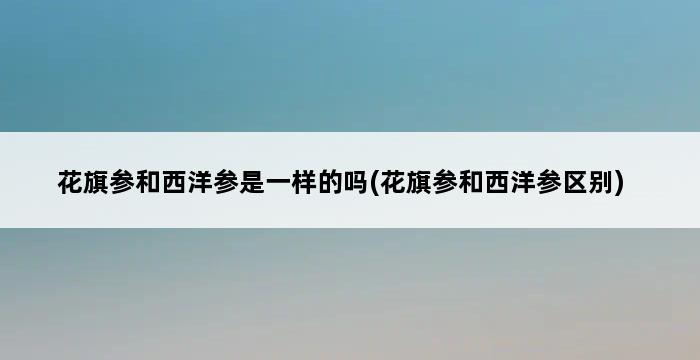 花旗参和西洋参是一样的吗(花旗参和西洋参区别)